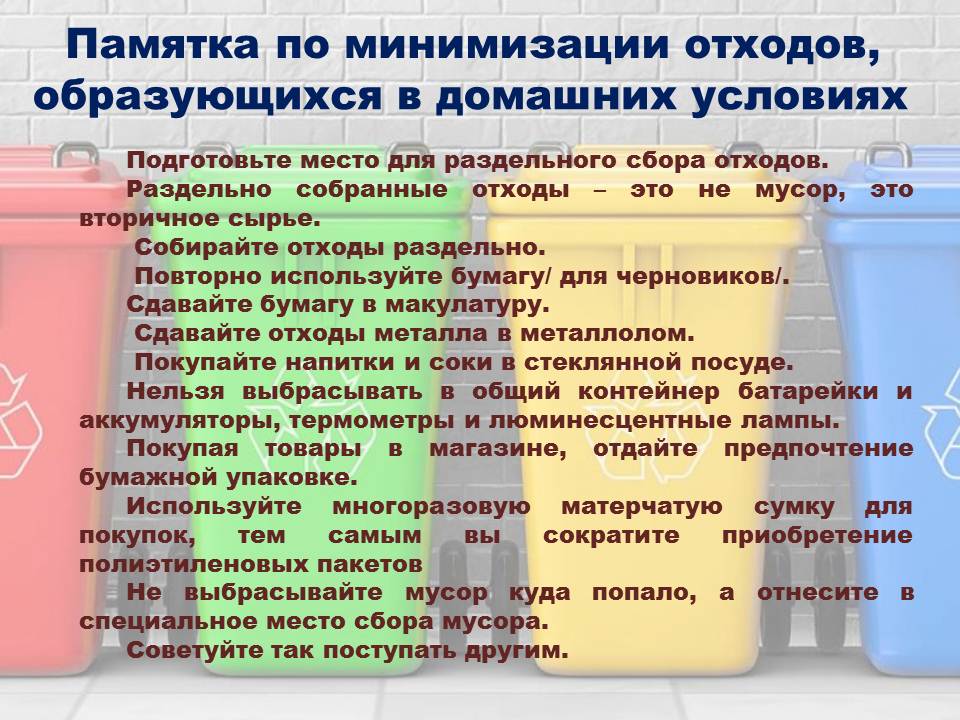 Памятка по минимизации отходов, образующихся в домашних условиях

Подготовьте место для раздельного сбора отходов.

Раздельно собранные отходы – это не мусор, это вторичное сырье.

Собирайте отходы раздельно.

Повторно используйте бумагу/ для черновиков/.

Сдавайте бумагу в макулатуру.

Сдавайте отходы металла в металлолом.

Покупайте напитки и соки в стеклянной посуде.

Нельзя выбрасывать в общий контейнер батарейки и аккумуляторы, термометры и люминесцентные лампы.

Покупая товары в магазине, отдайте предпочтение бумажной упаковке.

Используйте многоразовую матерчатую сумку для покупок, тем самым вы сократите приобретение полиэтиленовых пакетов

Не выбрасывайте мусор куда попало, а отнесите в специальное место сбора мусора.

Советуйте так поступать другим.